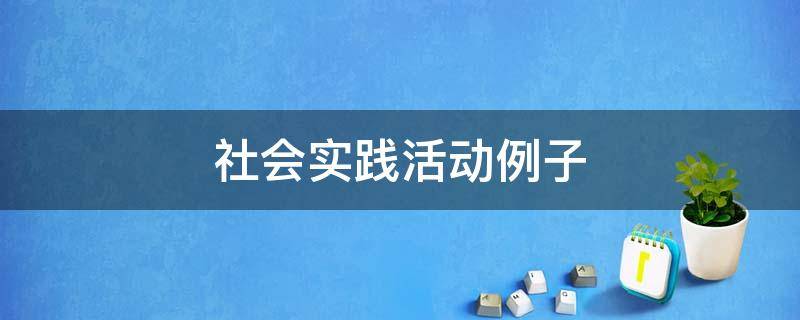 社会实践活动例子